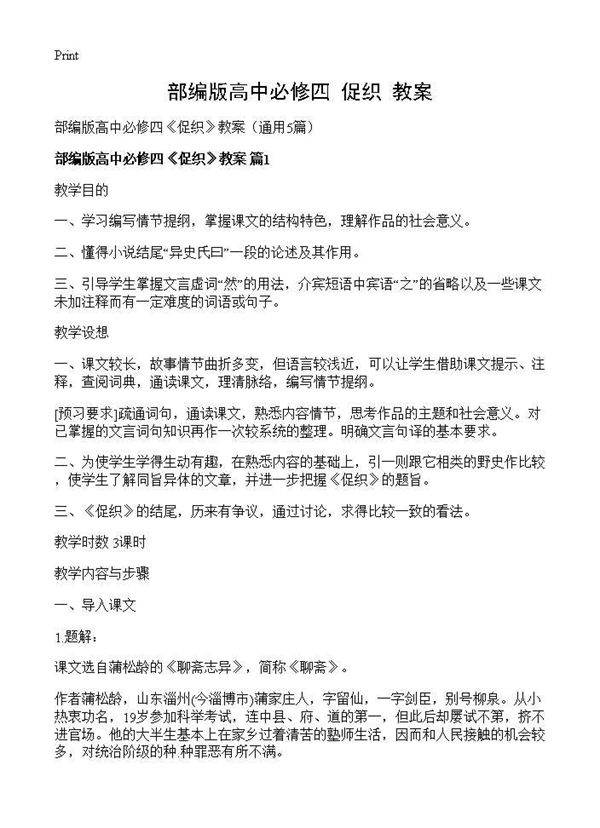 Print

部编版高中必修四 促织 教案

部编版高中必修四《促织》教案（通用5篇）

部编版高中必修四《促织》教案 篇1

教学目的

一、学习编写情节提纲，掌握课文的结构特色，理解作品的社会意义。

二、懂得小说结尾“异史氏曰”一段的论述及其作用。

三、引导学生掌握文言虚词“然”的用法，介宾短语中宾语“之”的省略以及一些课文未加注释而有一定难度的词语或句子。

教学设想

一、课文较长，故事情节曲折多变，但语言较浅近，可以让学生借助课文提示、注释，查阅词典，通读课文，理清脉络，编写情节提纲。

[预习要求]疏通词句，通读课文，熟悉内容情节，思考作品的主题和社会意义。对已掌握的文言词句知识再作一次较系统的整理。明确文言句译的基本要求。

二、为使学生学得生动有趣，在熟悉内容的基础上，引一则跟它相类的野史作比较，使学生了解同旨异体的文章，并进一步把握《促织》的题旨。

三、《促织》的结尾，历来有争议，通过讨论，求得比较一致的看法。

教学时数 3课时

教学内容与步骤

一、导入课文

1.题解：

课文选自蒲松龄的《聊斋志异》，简称《聊斋》。

作者蒲松龄，山东淄州(今淄博市)蒲家庄人，字留仙，一字剑臣，别号柳泉。从小热衷功名，19岁参加科举考试，连中县、府、道的第一，但此后却屡试不第，挤不进官场。他的大半生基本上在家乡过着清苦的塾师生活，因而和人民接触的机会较多，对统治阶级的种.种罪恶有所不满。